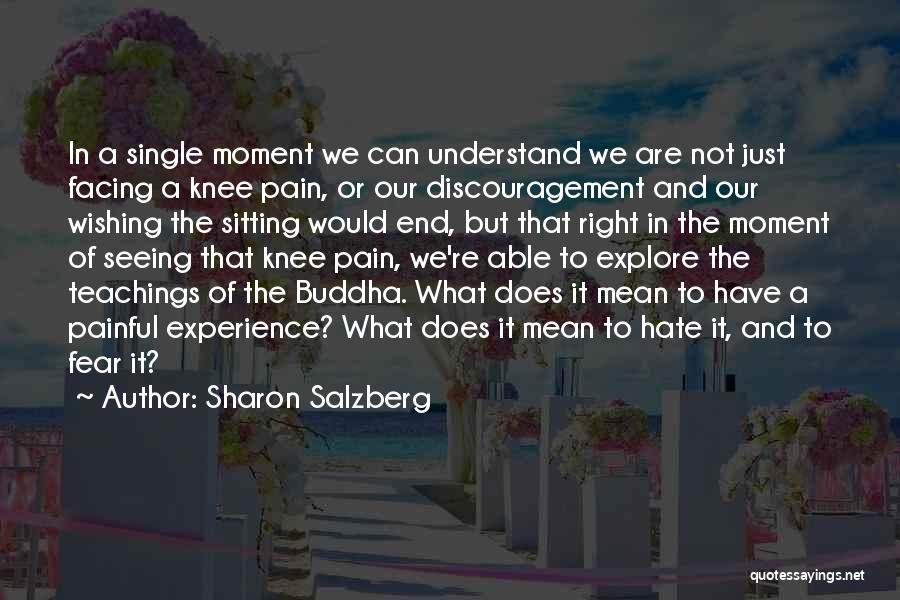 In a single moment we can understand we are not just facing a knee pain, or our discouragement and our wishing the sitting would end, but that right in the moment of seeing that knee pain, we're able to explore the teachings of the Buddha. What does it mean to have a painful experience? What does it mean to hate it, and to fear it?

~ Author: Sharon Salzberg

quotessayings.net